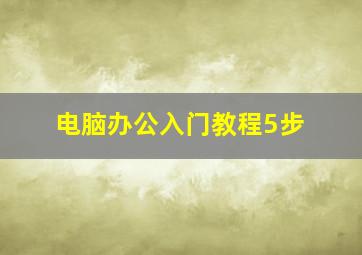 电脑办公入门教程5步